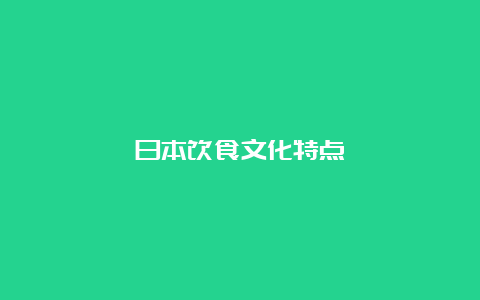 日本饮食文化特点